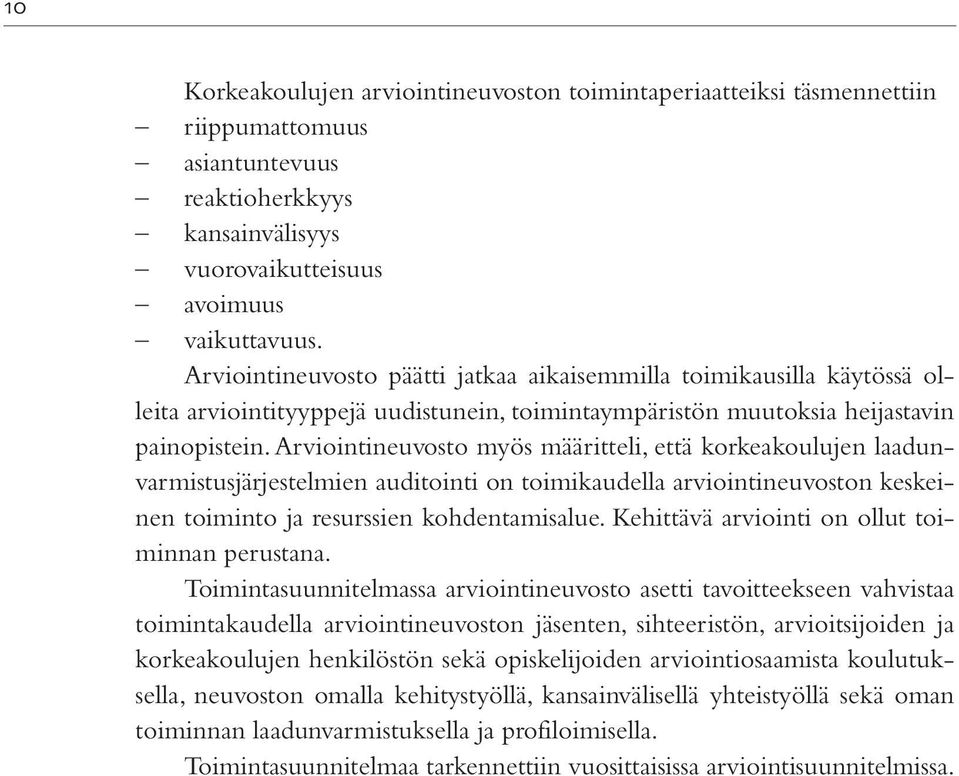 10

Korkeakoulujen arviointineuvoston toimintaperiaatteiksi täsmennettiin
– riippumattomuus
– asiantuntevuus
– reaktioherkkyys
– kansainvälisyys
– vuorovaikutteisuus
– avoimuus
– vaikuttavuus.

Arviointineuvosto päätti jatkaa aikaisemmilla toimikausilla käytössä olleita arviointityyppejä uudistunein, toimintaympäristön muutoksia heijastavin painopistein. Arviointineuvosto myös määritteli, että korkeakoulujen laadunvarmistusjärjestelmien auditointi on toimikaudella arviointineuvoston keskeinen toiminto ja resurssien kohdentamisalue. Kehittävä arviointi on ollut toiminnan perustana.

Toimintasuunnitelmassa arviointineuvosto asetti tavoitteekseen vahvistaa toimintakaudella arviointineuvoston jäsenten, sihteeristön, arvioitsijoiden ja korkeakoulujen henkilöstön sekä opiskelijoiden arviointiosaamista koulutuksella, neuvoston omalla kehitystyöllä, kansainvälisellä yhteistyöllä sekä oman toiminnan laadunvarmistuksella ja profiloimisella.

Toimintasuunnitelmaa tarkennettiin vuosittaisissa arviointisuunnitelmissa.